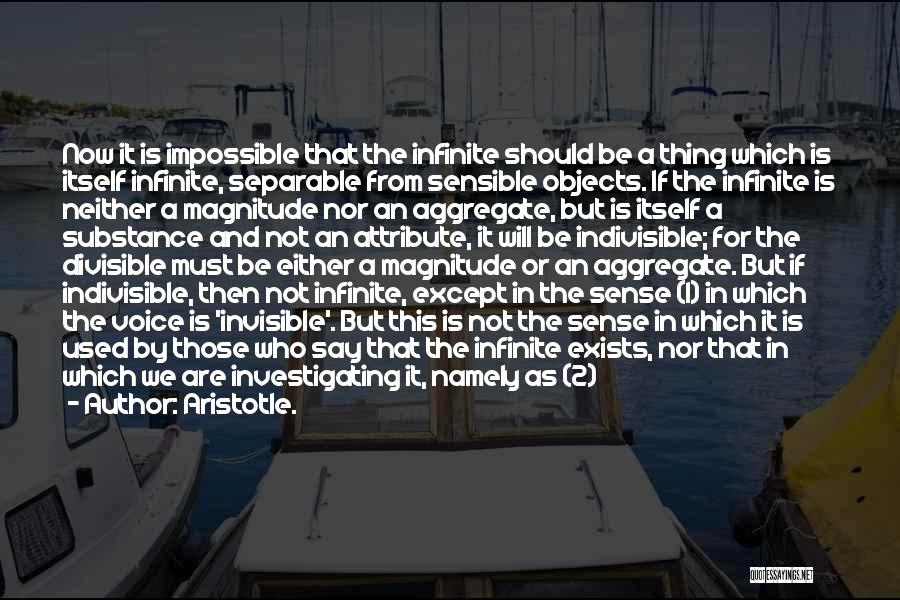 Now it is impossible that the infinite should be a thing which is itself infinite, separable from sensible objects. If the infinite is neither a magnitude nor an aggregate, but is itself a substance and not an attribute, it will be indivisible; for the divisible must be either a magnitude or an aggregate. But if indivisible, then not infinite, except in the sense (1) in which the voice is 'invisible'. But this is not the sense in which it is used by those who say that the infinite exists, nor that in which we are investigating it, namely as (2)

- Author: Aristotle.

QUOTESSAYINGS.NET